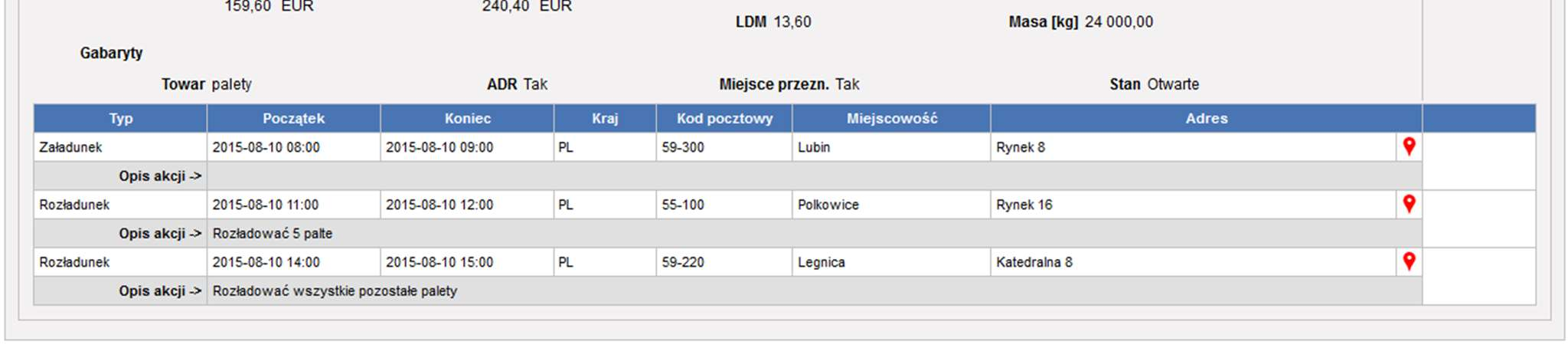 159,60 EUR 240,40 EUR

LDM 13,60 Masa [kg] 24 000,00

Gabaryty

Towar palety ADR Tak Miejsce przezn. Tak Stan Otwarte

| Typ | Początek | Koniec | Kraj | Kod pocztowy | Miejscowość | Adres |
|---|---|---|---|---|---|---|
| Załadunek | 2015-08-10 08:00 | 2015-08-10 09:00 | PL | 59-300 | Lubin | Rynek 8 |
| Opis akcji -> | | | | | | |
| Rozładunek | 2015-08-10 11:00 | 2015-08-10 12:00 | PL | 55-100 | Polkowice | Rynek 16 |
| Opis akcji -> | Rozładować 5 palte | | | | | |
| Rozładunek | 2015-08-10 14:00 | 2015-08-10 15:00 | PL | 59-220 | Legnica | Katedralna 8 |
| Opis akcji -> | Rozładować wszystkie pozostałe palety | | | | | |